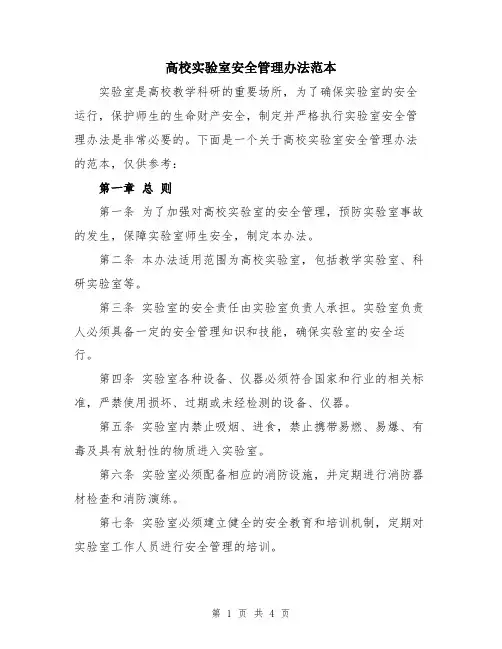 高校实验室安全管理办法范本

实验室是高校教学科研的重要场所，为了确保实验室的安全运行，保护师生的生命财产安全，制定并严格执行实验室安全管理办法是非常必要的。下面是一个关于高校实验室安全管理办法的范本，仅供参考：

第一章 总 则

第一条 为了加强对高校实验室的安全管理，预防实验室事故的发生，保障实验室师生安全，制定本办法。

第二条 本办法适用范围为高校实验室，包括教学实验室、科研实验室等。

第三条 实验室的安全责任由实验室负责人承担。实验室负责人必须具备一定的安全管理知识和技能，确保实验室的安全运行。

第四条 实验室各种设备、仪器必须符合国家和行业的相关标准，严禁使用损坏、过期或未经检测的设备、仪器。

第五条 实验室内禁止吸烟、进食，禁止携带易燃、易爆、有毒及具有放射性的物质进入实验室。

第六条 实验室必须配备相应的消防设施，并定期进行消防器材检查和消防演练。

第七条 实验室必须建立健全的安全教育和培训机制，定期对实验室工作人员进行安全管理的培训。

第 1 页 共 4 页